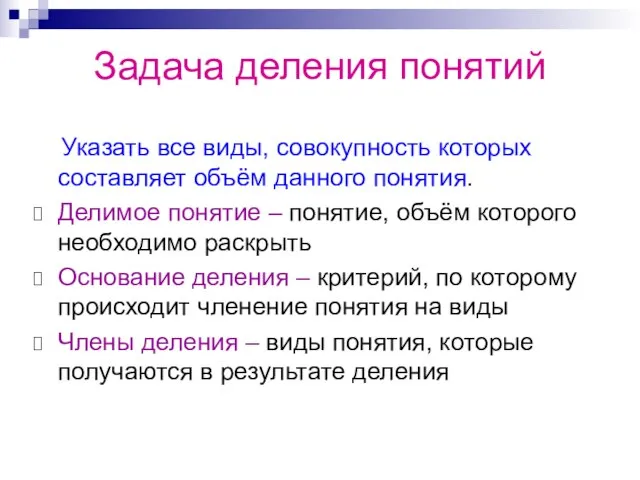 Задача деления понятий

Указать все виды, совокупность которых составляет объём данного понятия.

Делимое понятие – понятие, объём которого необходимо раскрыть

Основание деления – критерий, по которому происходит членение понятия на виды

Члены деления – виды понятия, которые получаются в результате деления